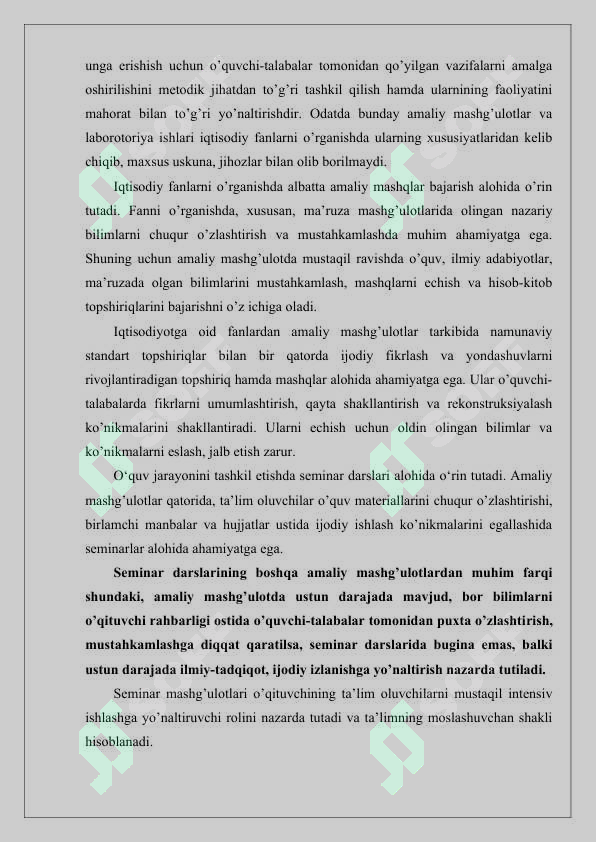 unga erishish uchun o'quvchi-talabalar tomonidan qo'yilgan vazifalarni amalga oshirilishini metodik jihatdan to'g'ri tashkil qilish hamda ularnining faoliyatini mahorat bilan to'g'ri yo'naltirishdir. Odatda bunday amaliy mashg'ulotlar va laborotoriya ishlari iqtisodiy fanlarni o'rganishda ularning xususiyatlaridan kelib chiqib, maxsus uskuna, jihozlar bilan olib borilmaydi.

Iqtisodiy fanlarni o'rganishda albatta amaliy mashqlar bajarish alohida o'rin tutadi. Fanni o'rganishda, xususan, ma'ruza mashg'ulotlarida olingan nazariy bilimlarni chuqur o'zlashtirish va mustahkamlashda muhim ahamiyatga ega. Shuning uchun amaliy mashg'ulotda mustaqil ravishda o'quv, ilmiy adabiyotlar, ma'ruzada olgan bilimlarini mustahkamlash, mashqlarni echish va hisob-kitob topshiriqlarini bajarishni o'z ichiga oladi.

Iqtisodiyotga oid fanlardan amaliy mashg'ulotlar tarkibida namunaviy standart topshiriqlar bilan bir qatorda ijodiy fikrlash va yondashuvlarni rivojlantiradigan topshiriq hamda mashqlar alohida ahamiyatga ega. Ular o'quvchi-talabalarda fikrlarni umumlashtirish, qayta shakllantirish va rekonstruksiyalash ko'nikmalarini shakllantiradi. Ularni echish uchun oldin olingan bilimlar va ko'nikmalarni eslash, jalb etish zarur.

O'quv jarayonini tashkil etishda seminar darslari alohida o'rin tutadi. Amaliy mashg'ulotlar qatorida, ta'lim oluvchilar o'quv materiallarini chuqur o'zlashtirishi, birlamchi manbalar va hujjatlar ustida ijodiy ishlash ko'nikmalarini egallashida seminarlar alohida ahamiyatga ega.

Seminar darslarining boshqa amaliy mashg'ulotlardan muhim farqi shundaki, amaliy mashg'ulotda ustun darajada mavjud, bor bilimlarni o'qituvchi rahbarligi ostida o'quvchi-talabalar tomonidan puxta o'zlashtirish, mustahkamlashga diqqat qaratilsa, seminar darslarida bugina emas, balki ustun darajada ilmiy-tadqiqot, ijodiy izlanishga yo'naltirish nazarda tutiladi.

Seminar mashg'ulotlari o'qituvchining ta'lim oluvchilarni mustaqil intensiv ishlashga yo'naltiruvchi rolini nazarda tutadi va ta'limning moslashuvchan shakli hisoblanadi.